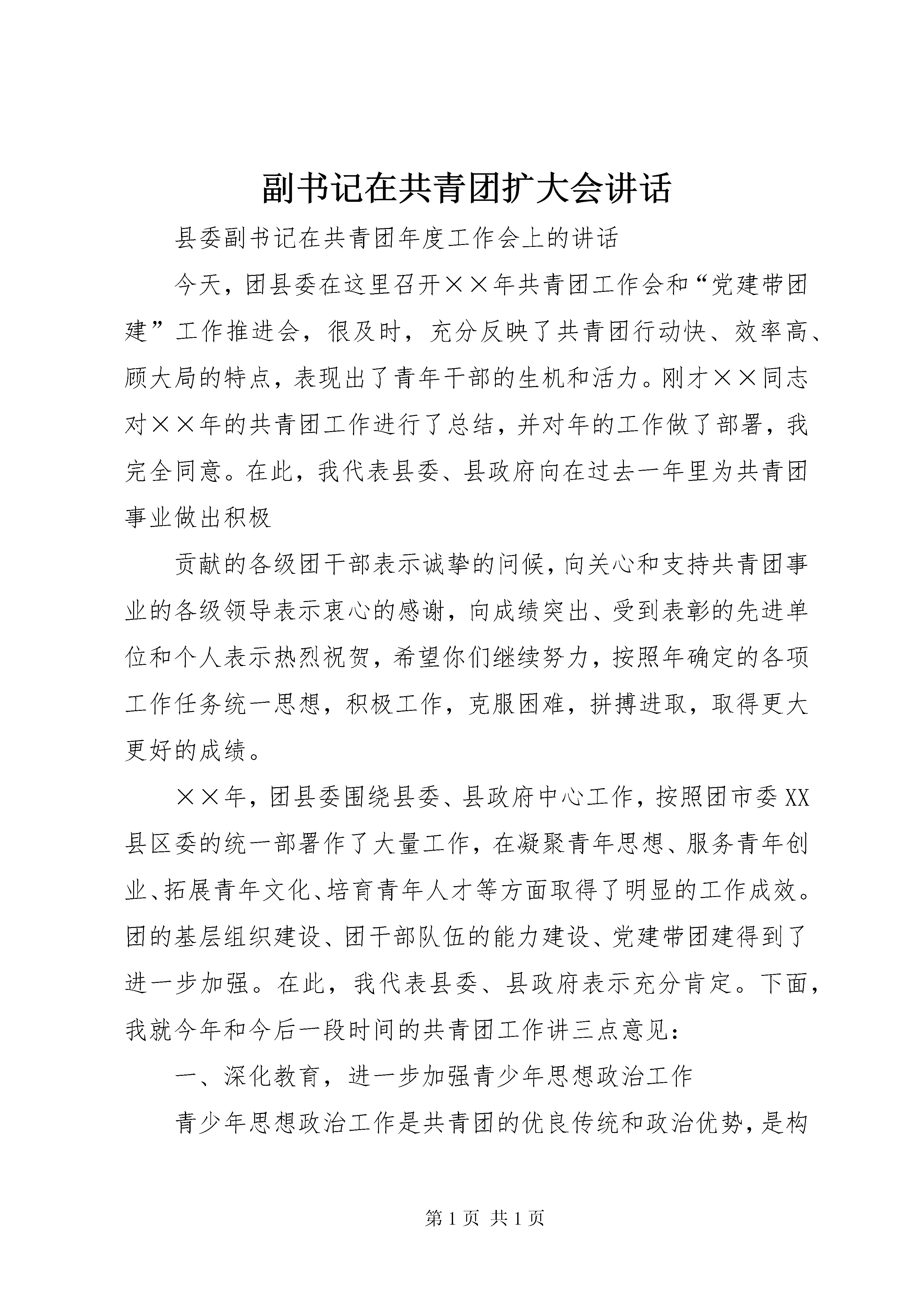 副书记在共青团扩大会讲话

县委副书记在共青团年度工作会上的讲话

今天，团县委在这里召开××年共青团工作会和“党建带团建”工作推进会，很及时，充分反映了共青团行动快、效率高、顾大局的特点，表现出了青年干部的生机和活力。刚才××同志对××年的共青团工作进行了总结，并对年的工作做了部署，我完全同意。在此，我代表县委、县政府向在过去一年里为共青团事业做出积极

贡献的各级团干部表示诚挚的问候，向关心和支持共青团事业的各级领导表示衷心的感谢，向成绩突出、受到表彰的先进单位和个人表示热烈祝贺，希望你们继续努力，按照年确定的各项工作任务统一思想，积极工作，克服困难，拼搏进取，取得更大更好的成绩。

××年，团县委围绕县委、县政府中心工作，按照团市委XX县区委的统一部署作了大量工作，在凝聚青年思想、服务青年创业、拓展青年文化、培育青年人才等方面取得了明显的工作成效。团的基层组织建设、团干部队伍的能力建设、党建带团建得到了进一步加强。在此，我代表县委、县政府表示充分肯定。下面，我就今年和今后一段时间的共青团工作讲三点意见：

一、深化教育，进一步加强青少年思想政治工作

青少年思想政治工作是共青团的优良传统和政治优势，是构

第 1 页 共 1 页